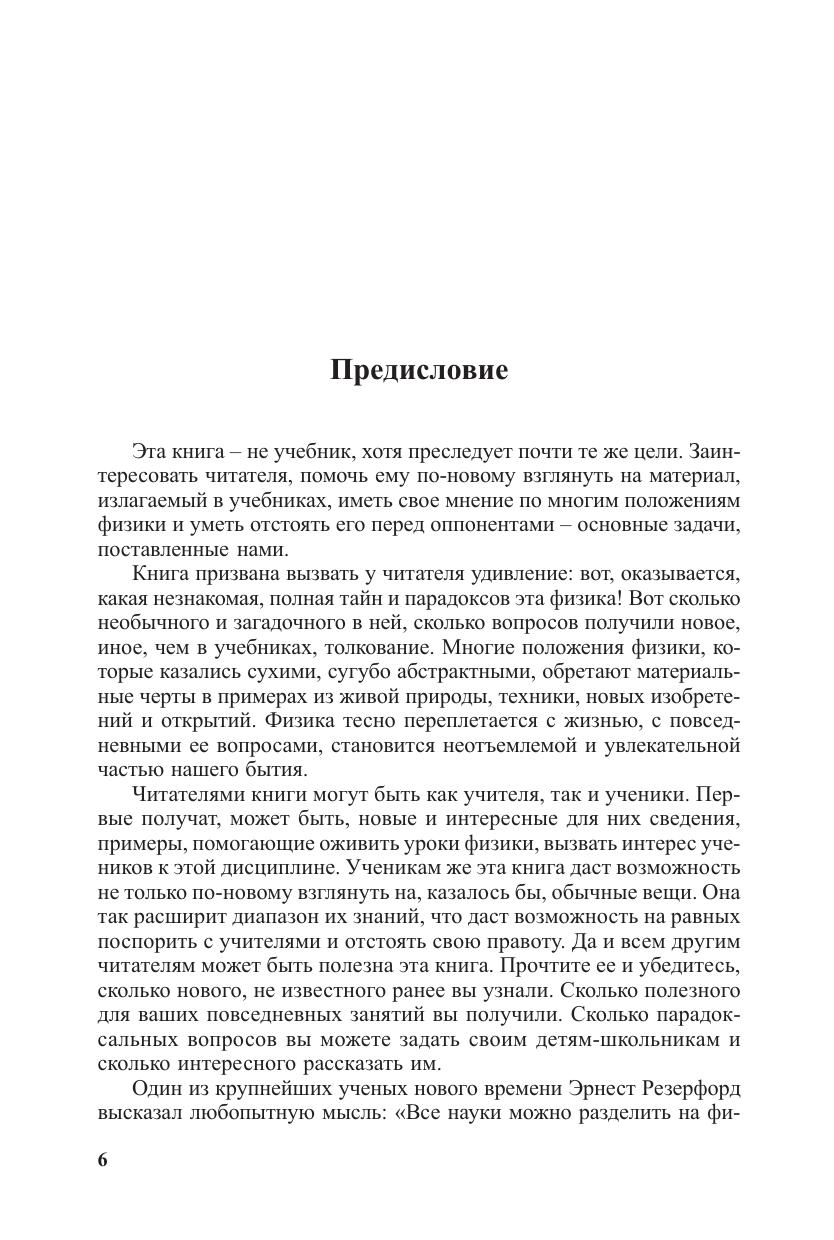 Предисловие

Эта книга – не учебник, хотя преследует почти те же цели. Заинтересовать читателя, помочь ему по-новому взглянуть на материал, излагаемый в учебниках, иметь свое мнение по многим положениям физики и уметь отстоять его перед оппонентами – основные задачи, поставленные нами.

Книга призвана вызвать у читателя удивление: вот, оказывается, какая незнакомая, полная тайн и парадоксов эта физика! Вот сколько необычного и загадочного в ней, сколько вопросов получили новое, иное, чем в учебниках, толкование. Многие положения физики, которые казались сухими, сугубо абстрактными, обретают материальные черты в примерах из живой природы, техники, новых изобретений и открытий. Физика тесно переплетается с жизнью, с повседневными ее вопросами, становится неотъемлемой и увлекательной частью нашего бытия.

Читателями книги могут быть как учителя, так и ученики. Первые получат, может быть, новые и интересные для них сведения, примеры, помогающие оживить уроки физики, вызвать интерес учеников к этой дисциплине. Ученикам же эта книга даст возможность не только по-новому взглянуть на, казалось бы, обычные вещи. Она так расширит диапазон их знаний, что даст возможность на равных поспорить с учителями и отстоять свою правоту. Да и всем другим читателям может быть полезна эта книга. Прочтите ее и убедитесь, сколько нового, не известного ранее вы узнали. Сколько полезного для ваших повседневных занятий вы получили. Сколько парадоксальных вопросов вы можете задать своим детям-школьникам и сколько интересного рассказать им.

Один из крупнейших ученых нового времени Эрнест Резерфорд высказал любопытную мысль: «Все науки можно разделить на фи-

6